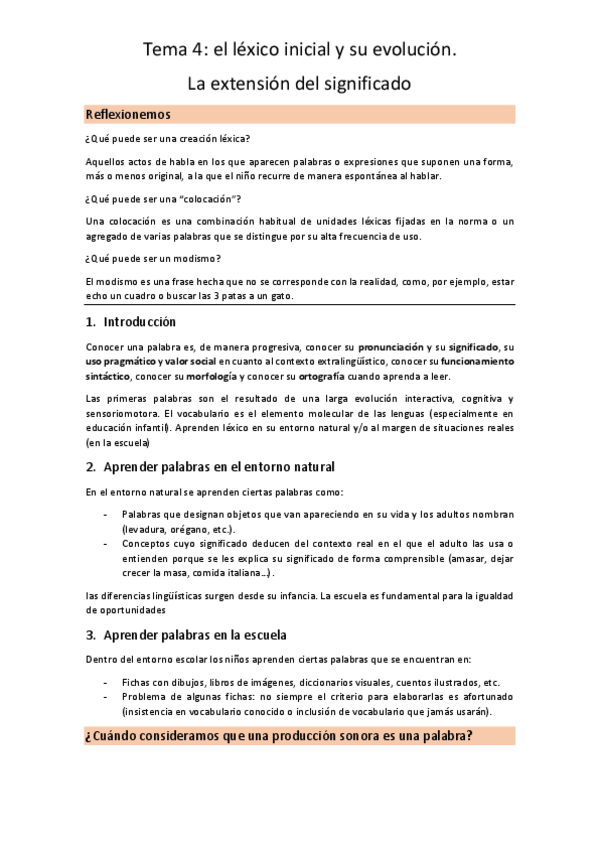 Tema 4: el léxico inicial y su evolución.

La extensión del significado

Reflexionemos

¿Qué puede ser una creación léxica?

Aquellos actos de habla en los que aparecen palabras o expresiones que suponen una forma, más o menos original, a la que el niño recurre de manera espontánea al hablar.

¿Qué puede ser una "colocación"?

Una colocación es una combinación habitual de unidades léxicas fijadas en la norma o un agregado de varias palabras que se distingue por su alta frecuencia de uso.

¿Qué puede ser un modismo?

El modismo es una frase hecha que no se corresponde con la realidad, como, por ejemplo, estar echo un cuadro o buscar las 3 patas a un gato.

1. Introducción

Conocer una palabra es, de manera progresiva, conocer su pronunciación y su significado, su uso pragmático y valor social en cuanto al contexto extralingüístico, conocer su funcionamiento sintáctico, conocer su morfología y conocer su ortografía cuando aprenda a leer.

Las primeras palabras son el resultado de una larga evolución interactiva, cognitiva y sensoriomotora. El vocabulario es el elemento molecular de las lenguas (especialmente en educación infantil). Aprenden léxico en su entorno natural y/o al margen de situaciones reales (en la escuela)

2. Aprender palabras en el entorno natural

En el entorno natural se aprenden ciertas palabras como:

- Palabras que designan objetos que van apareciendo en su vida y los adultos nombran (levadura, orégano, etc.).
- Conceptos cuyo significado deducen del contexto real en el que el adulto las usa o entienden porque se les explica su significado de forma comprensible (amasar, dejar crecer la masa, comida italiana...).

las diferencias lingüísticas surgen desde su infancia. La escuela es fundamental para la igualdad de oportunidades

3. Aprender palabras en la escuela

Dentro del entorno escolar los niños aprenden ciertas palabras que se encuentran en:

- Fichas con dibujos, libros de imágenes, diccionarios visuales, cuentos ilustrados, etc.
- Problema de algunas fichas: no siempre el criterio para elaborarlas es afortunado (insistencia en vocabulario conocido o inclusión de vocabulario que jamás usarán).

¿Cuándo consideramos que una producción sonora es una palabra?